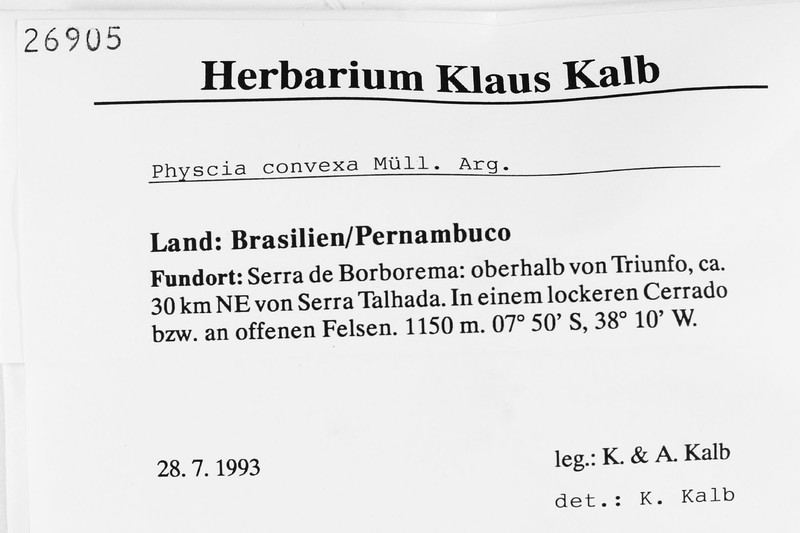 26905

Herbarium Klaus Kalb

Physcia convexa Müll. Arg.

Land: Brasilien/Pernambuco

Fundort: Serra de Borborema: oberhalb von Triunfo, ca. 30 km NE von Serra Talhada. In einem lockeren Cerrado bzw. an offenen Felsen. 1150 m. 07° 50' S, 38° 10' W.

28. 7. 1993

leg.: K. & A. Kalb

det.: K. Kalb